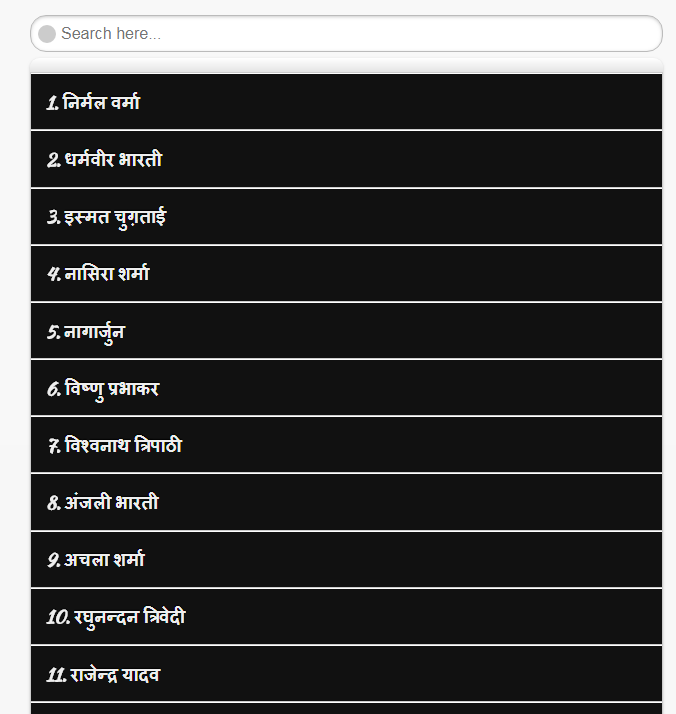 Search here...

1. निर्मल वर्मा

2. धर्मवीर भारती

3. इस्मत चुग़ताई

4. नासिरा शर्मा

5. नागार्जुन

6. विष्णु प्रभाकर

7. विश्वनाथ त्रिपाठी

8. अंजली भारती

9. अचला शर्मा

10. रघुनन्दन त्रिवेदी

11. राजेन्द्र यादव